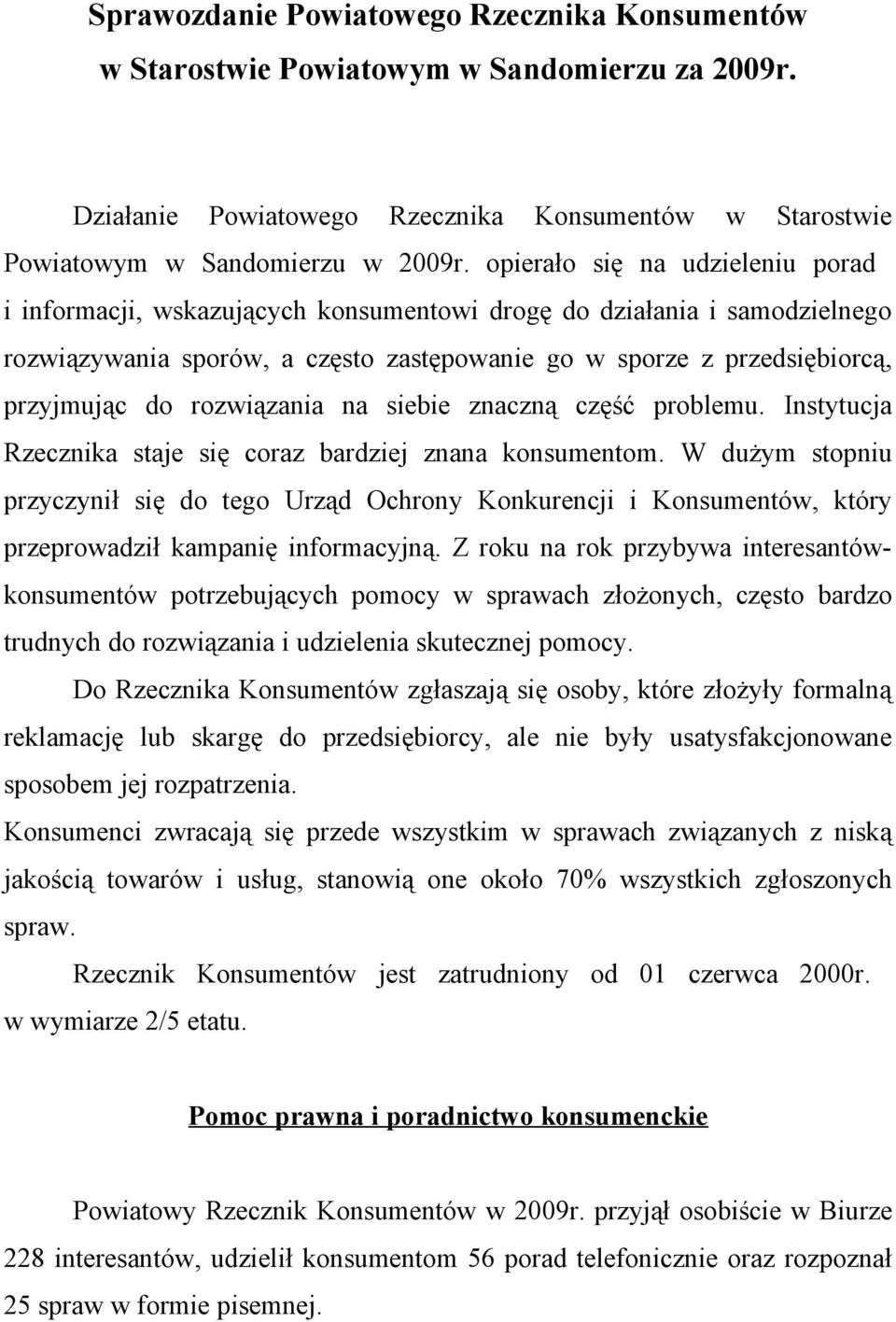 Sprawozdanie Powiatowego Rzecznika Konsumentów w Starostwie Powiatowym w Sandomierzu za 2009r.

Działanie Powiatowego Rzecznika Konsumentów w Starostwie Powiatowym w Sandomierzu w 2009r. opierało się na udzieleniu porad i informacji, wskazujących konsumentowi drogę do działania i samodzielnego rozwiązywania sporów, a często zastępowanie go w sporze z przedsiębiorcą, przyjmując do rozwiązania na siebie znaczną część problemu. Instytucja Rzecznika staje się coraz bardziej znana konsumentom. W dużym stopniu przyczynił się do tego Urząd Ochrony Konkurencji i Konsumentów, który przeprowadził kampanię informacyjną. Z roku na rok przybywa interesantów-konsumentów potrzebujących pomocy w sprawach złożonych, często bardzo trudnych do rozwiązania i udzielenia skutecznej pomocy.

Do Rzecznika Konsumentów zgłaszają się osoby, które złożyły formalną reklamację lub skargę do przedsiębiorcy, ale nie były usatysfakcjonowane sposobem jej rozpatrzenia.

Konsumenci zwracają się przede wszystkim w sprawach związanych z niską jakością towarów i usług, stanowią one około 70% wszystkich zgłoszonych spraw.

Rzecznik Konsumentów jest zatrudniony od 01 czerwca 2000r. w wymiarze 2/5 etatu.

Pomoc prawna i poradnictwo konsumenckie

Powiatowy Rzecznik Konsumentów w 2009r. przyjął osobiście w Biurze 228 interesantów, udzielił konsumentom 56 porad telefonicznie oraz rozpoznał 25 spraw w formie pisemnej.